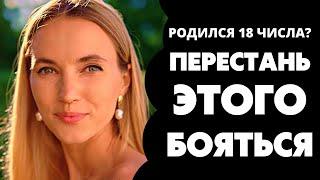 РОДИЛСЯ 18 ЧИСЛА?
ПЕРЕСТАНЬ
ЭТОГО
БОЯТЬСЯ